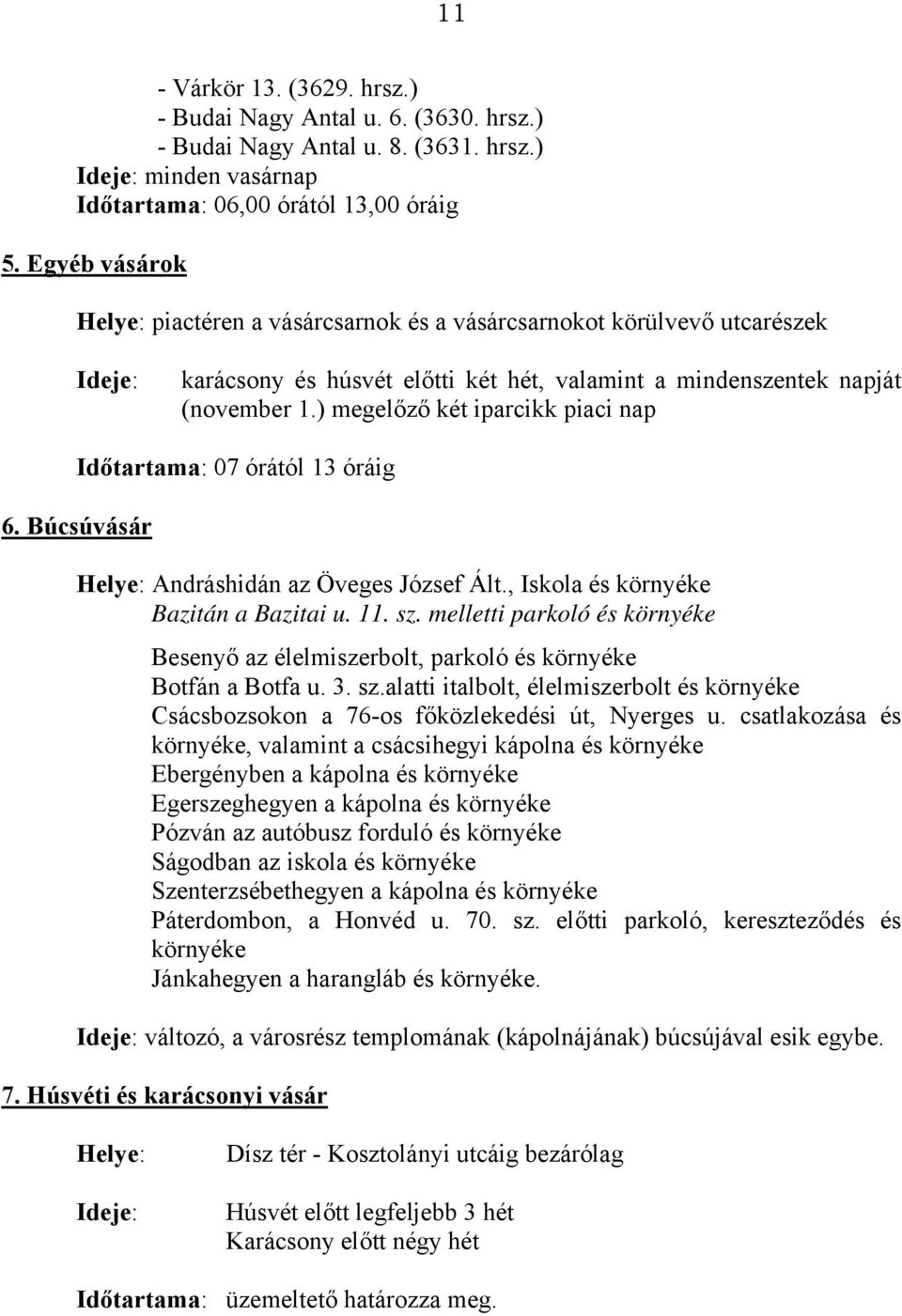 11

- Várkör 13. (3629. hrsz.)
- Budai Nagy Antal u. 6. (3630. hrsz.)
- Budai Nagy Antal u. 8. (3631. hrsz.)
Ideje: minden vasárnap
Időtartama: 06,00 órától 13,00 óráig

5. Egyéb vásárok

Helye: piactéren a vásárcsarnok és a vásárcsarnokot körülvevő utcarészek

Ideje: karácsony és húsvét előtti két hét, valamint a mindenszentek napját (november 1.) megelőző két iparcikk piaci nap

Időtartama: 07 órától 13 óráig

6. Búcsúvásár

Helye: Andráshidán az Öveges József Ált., Iskola és környéke
Bazitán a Bazitai u. 11. sz. melletti parkoló és környéke

Besenyő az élelmiszerbolt, parkoló és környéke
Botfán a Botfa u. 3. sz.alatti italbolt, élelmiszerbolt és környéke
Csácsbozsokon a 76-os főközlekedési út, Nyerges u. csatlakozása és környéke, valamint a csácsihegyi kápolna és környéke
Ebergényben a kápolna és környéke
Egerszeghegyen a kápolna és környéke
Pózván az autóbusz forduló és környéke
Ságodban az iskola és környéke
Szenterzsébethegyen a kápolna és környéke
Páterdombon, a Honvéd u. 70. sz. előtti parkoló, kereszteződés és környéke
Jánkahegyen a harangláb és környéke.

Ideje: változó, a városrész templomának (kápolnájának) búcsújával esik egybe.

7. Húsvéti és karácsonyi vásár

Helye: Dísz tér - Kosztolányi utcáig bezárólag

Ideje: Húsvét előtt legfeljebb 3 hét
Karácsony előtt négy hét

Időtartama: üzemeltető határozza meg.